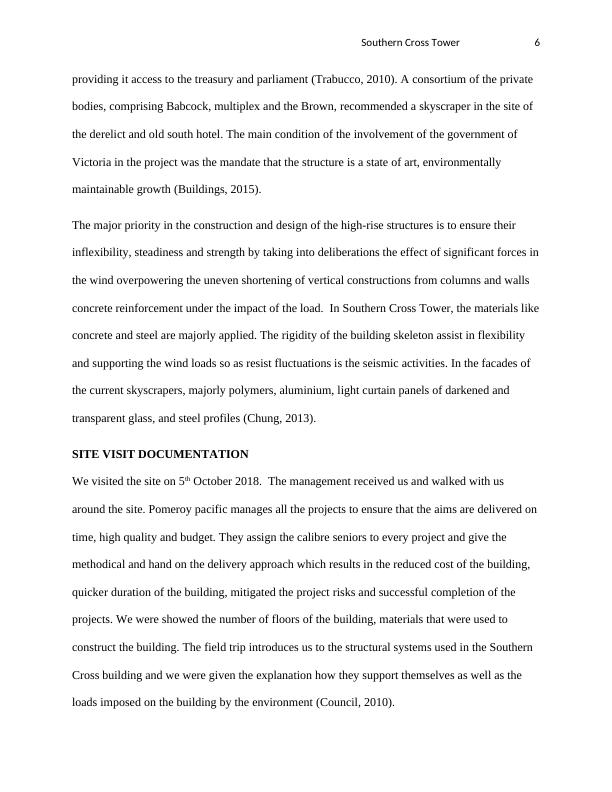 Southern Cross Tower 6

providing it access to the treasury and parliament (Trabucco, 2010). A consortium of the private bodies, comprising Babcock, multiplex and the Brown, recommended a skyscraper in the site of the derelict and old south hotel. The main condition of the involvement of the government of Victoria in the project was the mandate that the structure is a state of art, environmentally maintainable growth (Buildings, 2015).

The major priority in the construction and design of the high-rise structures is to ensure their inflexibility, steadiness and strength by taking into deliberations the effect of significant forces in the wind overpowering the uneven shortening of vertical constructions from columns and walls concrete reinforcement under the impact of the load. In Southern Cross Tower, the materials like concrete and steel are majorly applied. The rigidity of the building skeleton assist in flexibility and supporting the wind loads so as resist fluctuations is the seismic activities. In the facades of the current skyscrapers, majorly polymers, aluminium, light curtain panels of darkened and transparent glass, and steel profiles (Chung, 2013).

SITE VISIT DOCUMENTATION

We visited the site on 5$^{th}$ October 2018. The management received us and walked with us around the site. Pomeroy pacific manages all the projects to ensure that the aims are delivered on time, high quality and budget. They assign the calibre seniors to every project and give the methodical and hand on the delivery approach which results in the reduced cost of the building, quicker duration of the building, mitigated the project risks and successful completion of the projects. We were showed the number of floors of the building, materials that were used to construct the building. The field trip introduces us to the structural systems used in the Southern Cross building and we were given the explanation how they support themselves as well as the loads imposed on the building by the environment (Council, 2010).